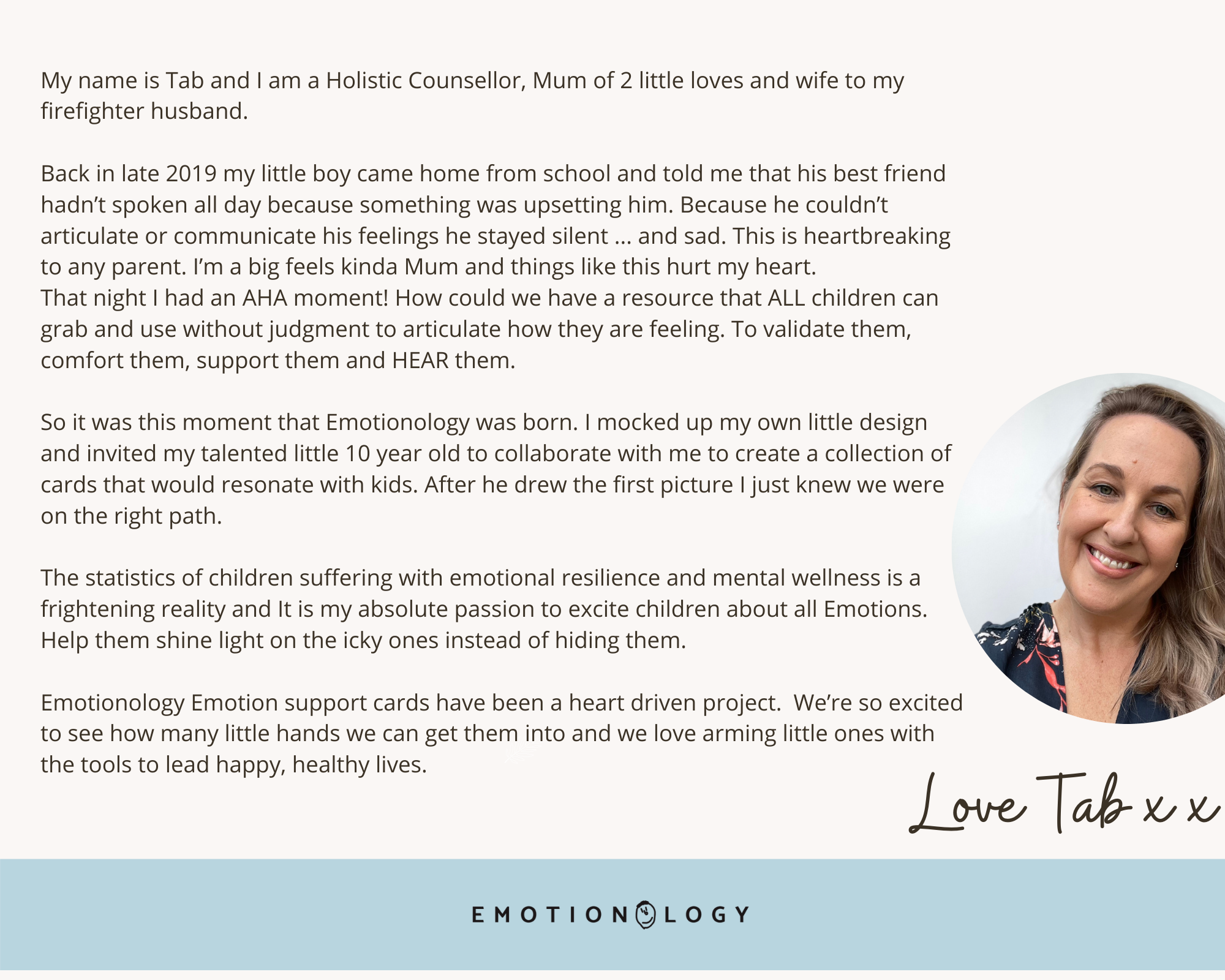 My name is Tab and I am a Holistic Counsellor, Mum of 2 little loves and wife to my firefighter husband.

Back in late 2019 my little boy came home from school and told me that his best friend hadn't spoken all day because something was upsetting him. Because he couldn't articulate or communicate his feelings he stayed silent ... and sad. This is heartbreaking to any parent. I'm a big feels kinda Mum and things like this hurt my heart.
That night I had an AHA moment! How could we have a resource that ALL children can grab and use without judgment to articulate how they are feeling. To validate them, comfort them, support them and HEAR them.

So it was this moment that Emotionology was born. I mocked up my own little design and invited my talented little 10 year old to collaborate with me to create a collection of cards that would resonate with kids. After he drew the first picture I just knew we were on the right path.

The statistics of children suffering with emotional resilience and mental wellness is a frightening reality and It is my absolute passion to excite children about all Emotions. Help them shine light on the icky ones instead of hiding them.

Emotionology Emotion support cards have been a heart driven project. We're so excited to see how many little hands we can get them into and we love arming little ones with the tools to lead happy, healthy lives.

Love Tab x x

EMOTIONOLOGY